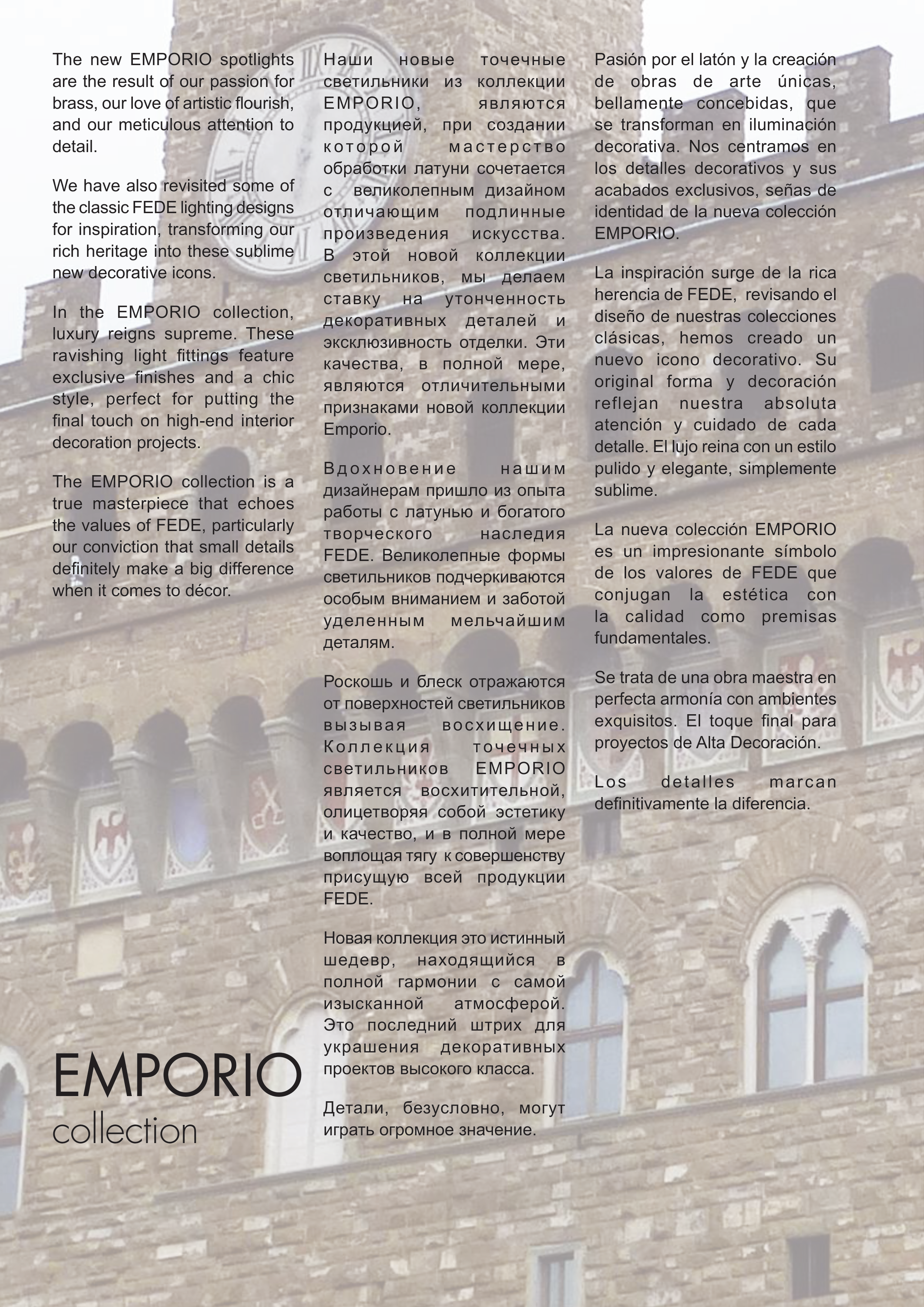 The new EMPORIO spotlights are the result of our passion for brass, our love of artistic flourish, and our meticulous attention to detail.

We have also revisited some of the classic FEDE lighting designs for inspiration, transforming our rich heritage into these sublime new decorative icons.

In the EMPORIO collection, luxury reigns supreme. These ravishing light fittings feature exclusive finishes and a chic style, perfect for putting the final touch on high-end interior decoration projects.

The EMPORIO collection is a true masterpiece that echoes the values of FEDE, particularly our conviction that small details definitely make a big difference when it comes to décor.

EMPORIO
collection

Наши новые точечные светильники из коллекции EMPORIO, являются продукцией, при создании которой мастерство обработки латуни сочетается с великолепным дизайном отличающим подлинные произведения искусства. В этой новой коллекции светильников, мы делаем ставку на утонченность декоративных деталей и эксклюзивность отделки. Эти качества, в полной мере, являются отличительными признаками новой коллекции Emporio.

Вдохновение нашим дизайнерам пришло из опыта работы с латунью и богатого творческого наследия FEDE. Великолепные формы светильников подчеркиваются особым вниманием и заботой уделенным мельчайшим деталям.

Роскошь и блеск отражаются от поверхностей светильников вызывая восхищение. Коллекция точечных светильников EMPORIO является восхитительной, олицетворяя собой эстетику и качество, и в полной мере воплощая тягу к совершенству присущую всей продукции FEDE.

Новая коллекция это истинный шедевр, находящийся в полной гармонии с самой изысканной атмосферой. Это последний штрих для украшения декоративных проектов высокого класса.

Детали, безусловно, могут играть огромное значение.

Pasión por el latón y la creación de obras de arte únicas, bellamente concebidas, que se transforman en iluminación decorativa. Nos centramos en los detalles decorativos y sus acabados exclusivos, señas de identidad de la nueva colección EMPORIO.

La inspiración surge de la rica herencia de FEDE, revisando el diseño de nuestras colecciones clásicas, hemos creado un nuevo icono decorativo. Su original forma y decoración reflejan nuestra absoluta atención y cuidado de cada detalle. El lujo reina con un estilo pulido y elegante, simplemente sublime.

La nueva colección EMPORIO es un impresionante símbolo de los valores de FEDE que conjugan la estética con la calidad como premisas fundamentales.

Se trata de una obra maestra en perfecta armonía con ambientes exquisitos. El toque final para proyectos de Alta Decoración.

Los detalles marcan definitivamente la diferencia.